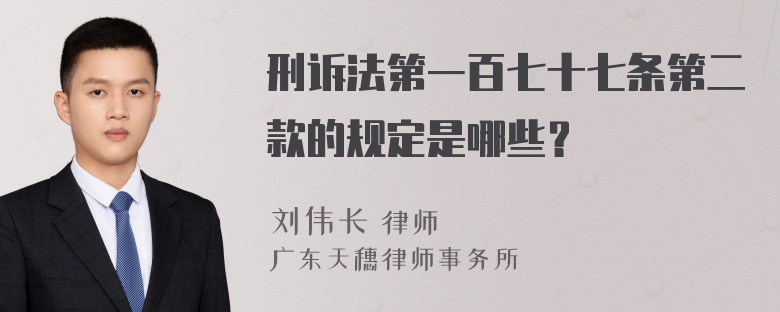 刑诉法第一百七十七条第二款的规定是哪些？

刘伟长 律师
广东天穗律师事务所